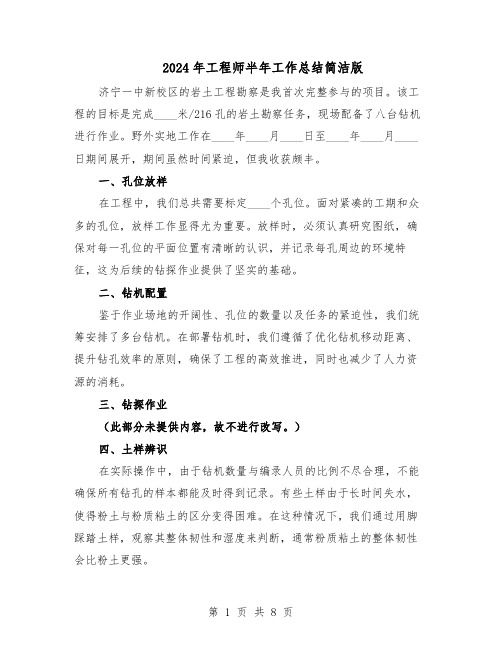 2024年工程师半年工作总结简洁版

济宁一中新校区的岩土工程勘察是我首次完整参与的项目。该工程的目标是完成____米/216孔的岩土勘察任务，现场配备了八台钻机进行作业。野外实地工作在____年____月____日至____年____月____日期间展开，期间虽然时间紧迫，但我收获颇丰。

一、孔位放样

在工程中，我们总共需要标定____个孔位。面对紧凑的工期和众多的孔位，放样工作显得尤为重要。放样时，必须认真研究图纸，确保对每一孔位的平面位置有清晰的认识，并记录每孔周边的环境特征，这为后续的钻探作业提供了坚实的基础。

二、钻机配置

鉴于作业场地的开阔性、孔位的数量以及任务的紧迫性，我们统筹安排了多台钻机。在部署钻机时，我们遵循了优化钻机移动距离、提升钻孔效率的原则，确保了工程的高效推进，同时也减少了人力资源的消耗。

三、钻探作业

（此部分未提供内容，故不进行改写。）

四、土样辨识

在实际操作中，由于钻机数量与编录人员的比例不尽合理，不能确保所有钻孔的样本都能及时得到记录。有些土样由于长时间失水，使得粉土与粉质粘土的区分变得困难。在这种情况下，我们通过用脚踩踏土样，观察其整体韧性和湿度来判断，通常粉质粘土的整体韧性会比粉土更强。

第 1 页 共 8 页